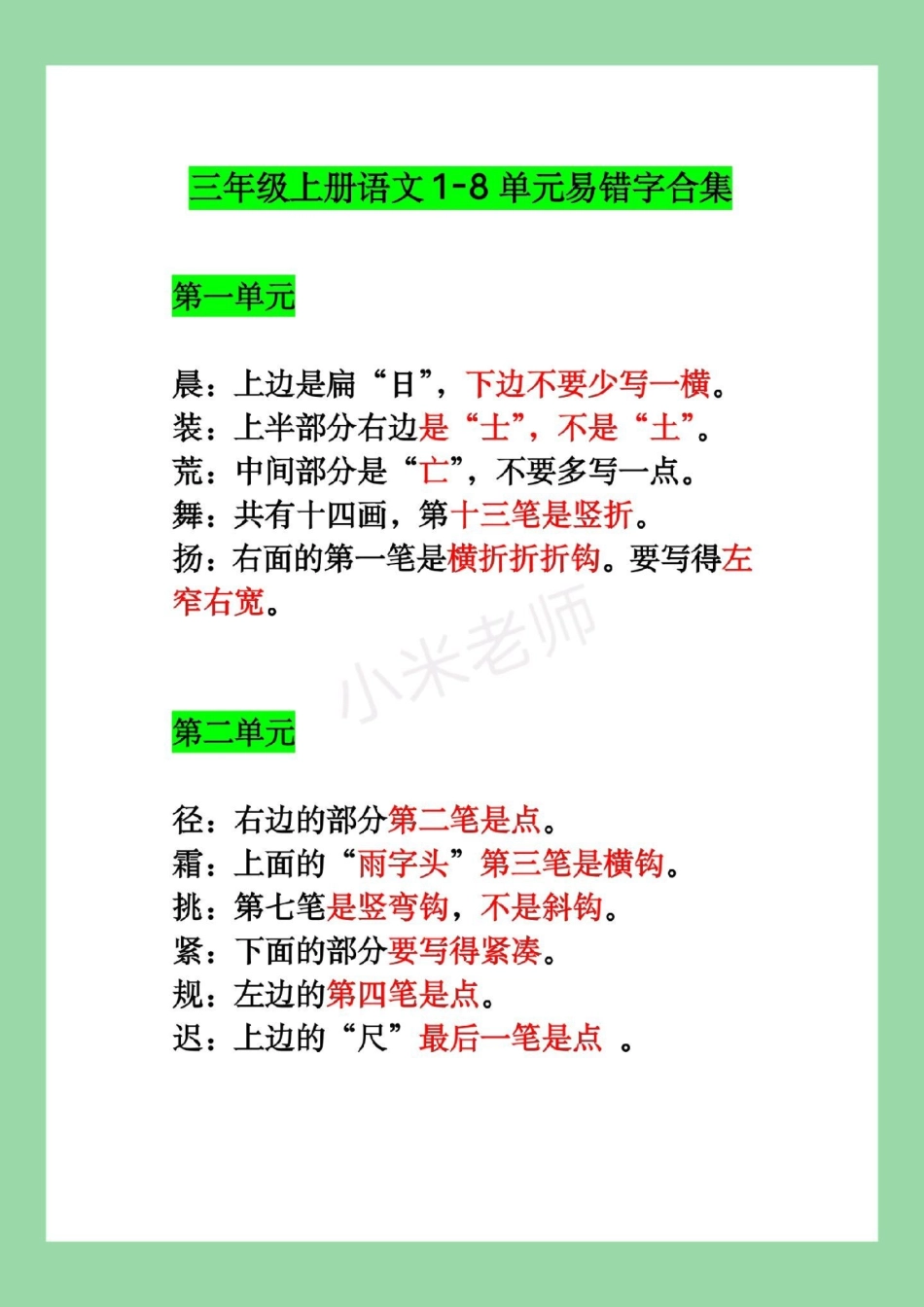 三年级上册语文 1-8 单元易错字合集

第一单元

晨：上边是扁“日”，下边不要少写一横。
装：上半部分右边是“士”，不是“土”。
荒：中间部分是“亡”，不要多写一点。
舞：共有十四画，第十三笔是竖折。
扬：右面的第一笔是横折折折钩。要写得左窄右宽。

小米老师

第二单元

径：右边的部分第二笔是点。
霜：上面的“雨字头”第三笔是横钩。
挑：第七笔是竖弯钩，不是斜钩。
紧：下面的部分要写得紧凑。
规：左边的第四笔是点。
迟：上边的“尺”最后一笔是点 。